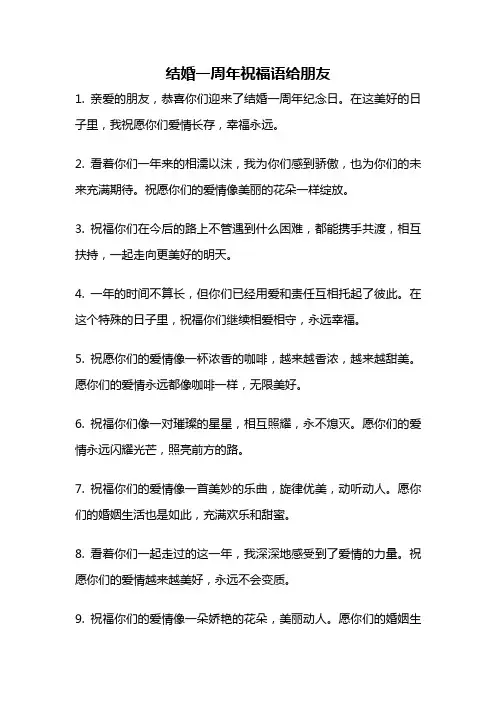 结婚一周年祝福语给朋友

1. 亲爱的朋友，恭喜你们迎来了结婚一周年纪念日。在这美好的日子里，我祝愿你们爱情长存，幸福永远。

2. 看着你们一年来的相濡以沫，我为你们感到骄傲，也为你们的未来充满期待。祝愿你们的爱情像美丽的花朵一样绽放。

3. 祝福你们在今后的路上不管遇到什么困难，都能携手共渡，相互扶持，一起走向更美好的明天。

4. 一年的时间不算长，但你们已经用爱和责任互相托起了彼此。在这个特殊的日子里，祝福你们继续相爱相守，永远幸福。

5. 祝愿你们的爱情像一杯浓香的咖啡，越来越香浓，越来越甜美。愿你们的爱情永远都像咖啡一样，无限美好。

6. 祝福你们像一对璀璨的星星，相互照耀，永不熄灭。愿你们的爱情永远闪耀光芒，照亮前方的路。

7. 祝福你们的爱情像一首美妙的乐曲，旋律优美，动听动人。愿你们的婚姻生活也是如此，充满欢乐和甜蜜。

8. 看着你们一起走过的这一年，我深深地感受到了爱情的力量。祝愿你们的爱情越来越美好，永远不会变质。

9. 祝福你们的爱情像一朵娇艳的花朵，美丽动人。愿你们的婚姻生